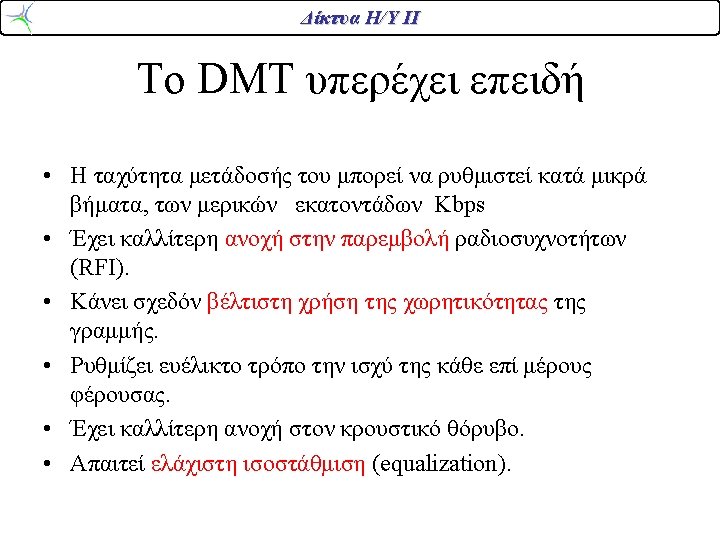 Δίκτυα Η/Υ ΙΙ

Το DMT υπερέχει επειδή

• Η ταχύτητα μετάδοσής του μπορεί να ρυθμιστεί κατά μικρά βήματα, των μερικών εκατοντάδων Kbps
• Έχει καλλίτερη ανοχή στην παρεμβολή ραδιοσυχνοτήτων (RFI).
• Κάνει σχεδόν βέλτιστη χρήση της χωρητικότητας της γραμμής.
• Ρυθμίζει ευέλικτο τρόπο την ισχύ της κάθε επί μέρους φέρουσας.
• Έχει καλλίτερη ανοχή στον κρουστικό θόρυβο.
• Απαιτεί ελάχιστη ισοστάθμιση (equalization).